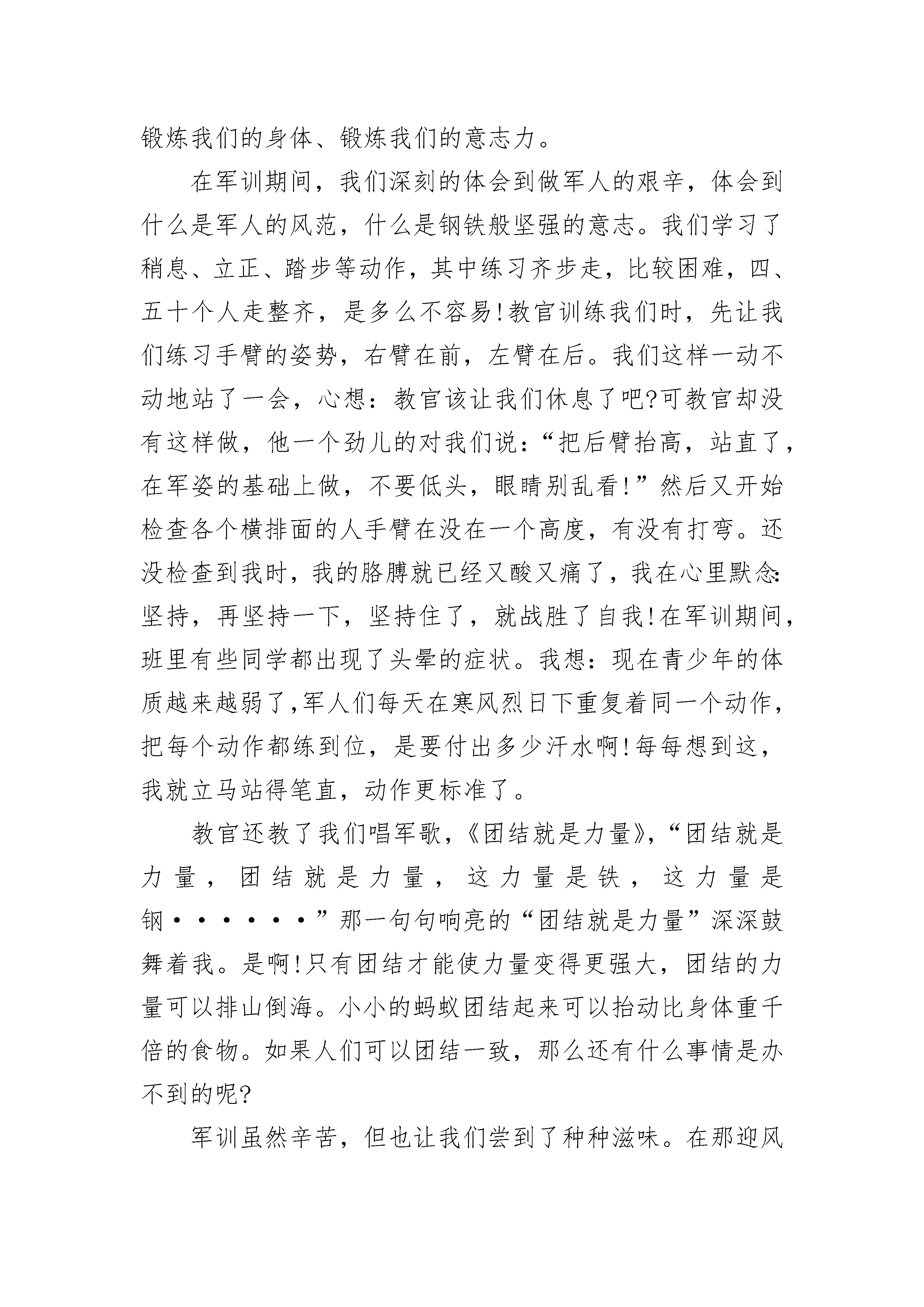 锻炼我们的身体、锻炼我们的意志力。

在军训期间，我们深刻的体会到做军人的艰辛，体会到什么是军人的风范，什么是钢铁般坚强的意志。我们学习了稍息、立正、踏步等动作，其中练习齐步走，比较困难，四、五十个人走整齐，是多么不容易!教官训练我们时，先让我们练习手臂的姿势，右臂在前，左臂在后。我们这样一动不动地站了一会，心想：教官该让我们休息了吧?可教官却没有这样做，他一个劲儿的对我们说：“把后臂抬高，站直了，在军姿的基础上做，不要低头，眼睛别乱看!”然后又开始检查各个横排面的人手臂在没在一个高度，有没有打弯。还没检查到我时，我的胳膊就已经又酸又痛了，我在心里默念:坚持，再坚持一下，坚持住了，就战胜了自我!在军训期间，班里有些同学都出现了头晕的症状。我想：现在青少年的体质越来越弱了,军人们每天在寒风烈日下重复着同一个动作，把每个动作都练到位，是要付出多少汗水啊!每每想到这，我就立马站得笔直，动作更标准了。

教官还教了我们唱军歌，《团结就是力量》，“团结就是力量，团结就是力量，这力量是铁，这力量是钢······”那一句句响亮的“团结就是力量”深深鼓舞着我。是啊!只有团结才能使力量变得更强大，团结的力量可以排山倒海。小小的蚂蚁团结起来可以抬动比身体重千倍的食物。如果人们可以团结一致，那么还有什么事情是办不到的呢?

军训虽然辛苦，但也让我们尝到了种种滋味。在那迎风